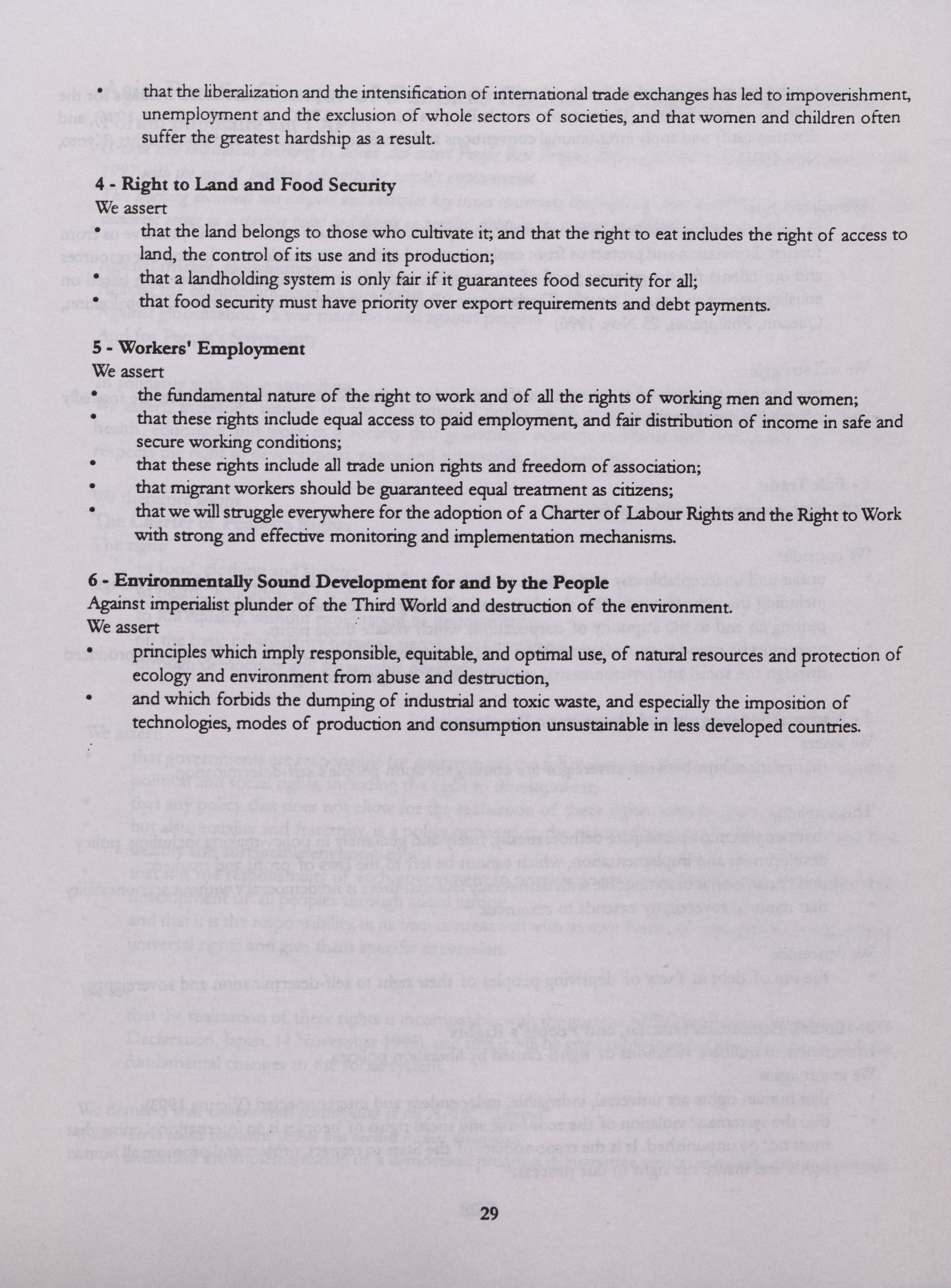 • that the liberalization and the intensification of international trade exchanges has led to impoverishment, unemployment and the exclusion of whole sectors of societies, and that women and children often suffer the greatest hardship as a result.

**4 - Right to Land and Food Security**
We assert
• that the land belongs to those who cultivate it; and that the right to eat includes the right of access to land, the control of its use and its production;
• that a landholding system is only fair if it guarantees food security for all;
• that food security must have priority over export requirements and debt payments.

**5 - Workers' Employment**
We assert
• the fundamental nature of the right to work and of all the rights of working men and women;
• that these rights include equal access to paid employment, and fair distribution of income in safe and secure working conditions;
• that these rights include all trade union rights and freedom of association;
• that migrant workers should be guaranteed equal treatment as citizens;
• that we will struggle everywhere for the adoption of a Charter of Labour Rights and the Right to Work with strong and effective monitoring and implementation mechanisms.

**6 - Environmentally Sound Development for and by the People**
Against imperialist plunder of the Third World and destruction of the environment.
We assert
• principles which imply responsible, equitable, and optimal use, of natural resources and protection of ecology and environment from abuse and destruction,
• and which forbids the dumping of industrial and toxic waste, and especially the imposition of technologies, modes of production and consumption unsustainable in less developed countries.

29